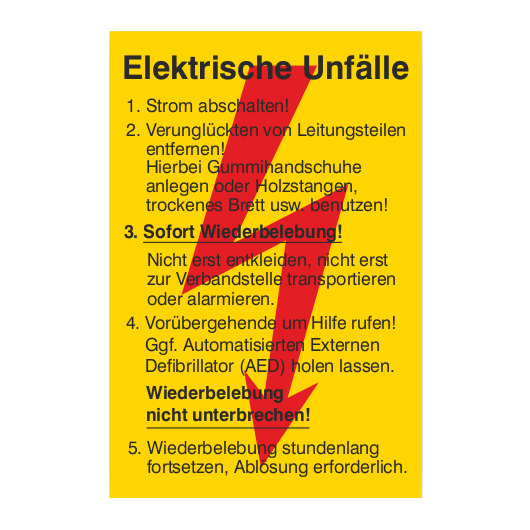 Elektrische Unfälle

1. Strom abschalten!

2. Verunglückten von Leitungsteilen entfernen! Hierbei Gummihandschuhe anlegen oder Holzstangen, trockenes Brett usw. benutzen!

3. Sofort Wiederbelebung!

Nicht erst entkleiden, nicht erst zur Verbandstelle transportieren oder alarmieren.

4. Vorübergehende um Hilfe rufen! Ggf. Automatisierten Externen Defibrillator (AED) holen lassen.

Wiederbelebung nicht unterbrechen!

5. Wiederbelebung stundenlang fortsetzen, Ablösung erforderlich.